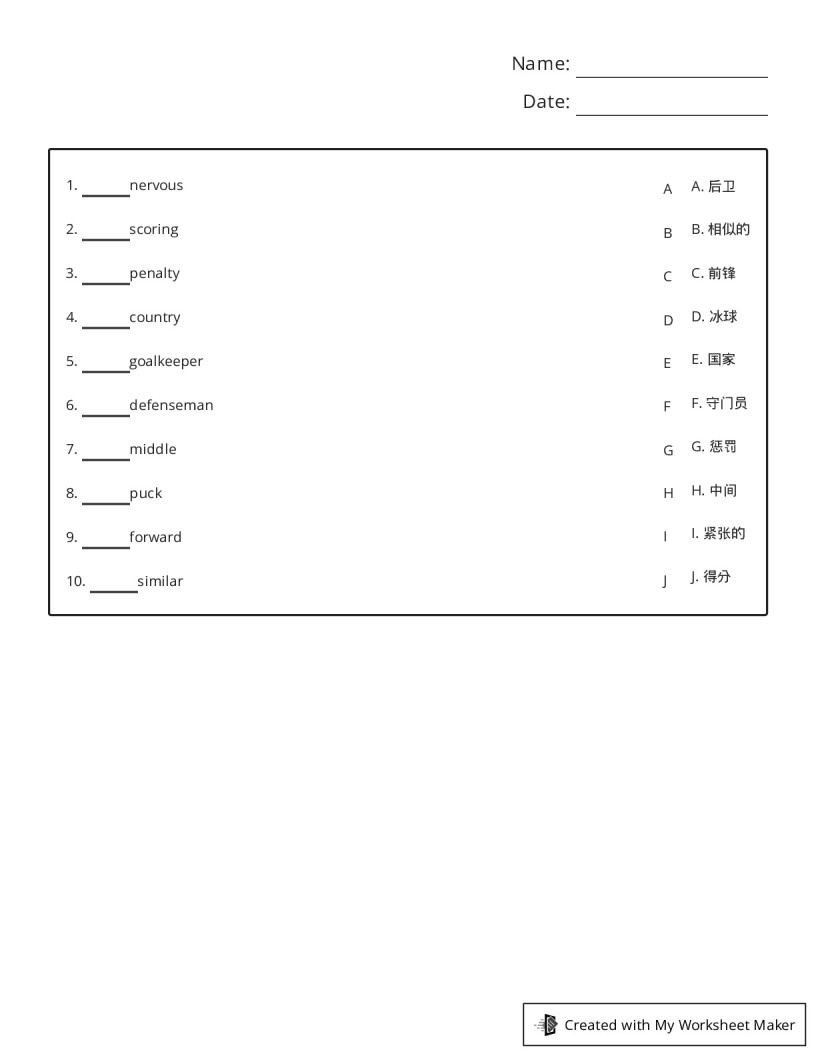 Name: ____________

Date: ____________

1. ______nervous
2. ______scoring
3. ______penalty
4. ______country
5. ______goalkeeper
6. ______defenseman
7. ______middle
8. ______puck
9. ______forward
10. ______similar

A A. 后卫
B B. 相似的
C C. 前锋
D D. 冰球
E E. 国家
F F. 守门员
G G. 惩罚
H H. 中间
I I. 紧张的
J J. 得分

Created with My Worksheet Maker